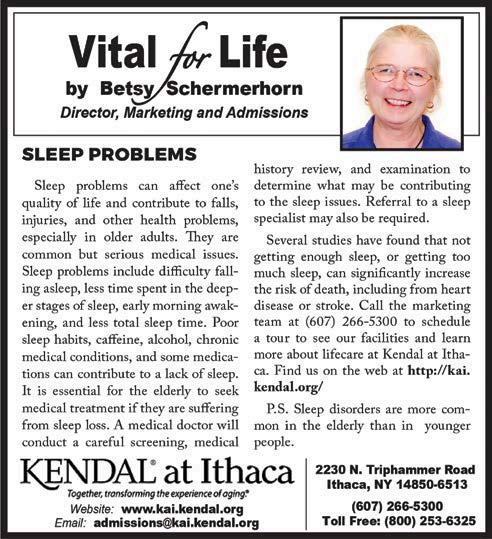 Vital for Life
by Betsy Schermerhorn
Director, Marketing and Admissions

SLEEP PROBLEMS

Sleep problems can affect one's quality of life and contribute to falls, injuries, and other health problems, especially in older adults. They are common but serious medical issues. Sleep problems include difficulty falling asleep, less time spent in the deeper stages of sleep, early morning awakening, and less total sleep time. Poor sleep habits, caffeine, alcohol, chronic medical conditions, and some medications can contribute to a lack of sleep. It is essential for the elderly to seek medical treatment if they are suffering from sleep loss. A medical doctor will conduct a careful screening, medical history review, and examination to determine what may be contributing to the sleep issues. Referral to a sleep specialist may also be required.

Several studies have found that not getting enough sleep, or getting too much sleep, can significantly increase the risk of death, including from heart disease or stroke. Call the marketing team at (607) 266-5300 to schedule a tour to see our facilities and learn more about lifecare at Kendal at Ithaca. Find us on the web at http://kai.kendal.org/

P.S. Sleep disorders are more common in the elderly than in younger people.

KENDAL® at Ithaca
Together, transforming the experience of aging.®
Website: www.kai.kendal.org
Email: admissions@kai.kendal.org

2230 N. Triphammer Road
Ithaca, NY 14850-6513
(607) 266-5300
Toll Free: (800) 253-6325